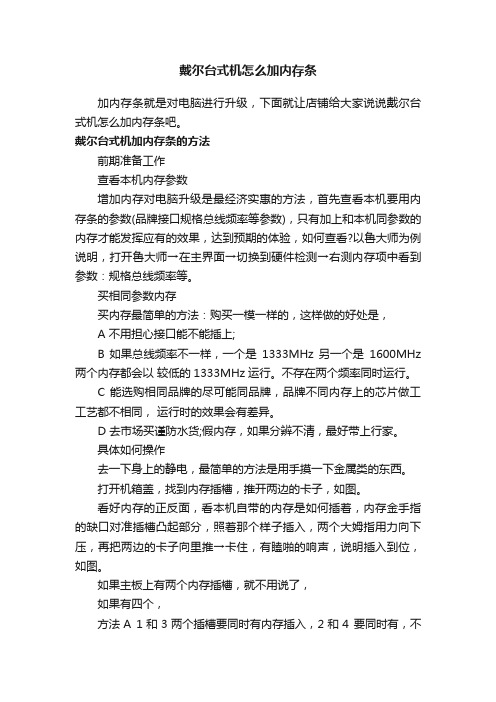 戴尔台式机怎么加内存条

加内存条就是对电脑进行升级，下面就让店铺给大家说说戴尔台式机怎么加内存条吧。

戴尔台式机加内存条的方法

前期准备工作

查看本机内存参数

增加内存对电脑升级是最经济实惠的方法，首先查看本机要用内存条的参数(品牌接口规格总线频率等参数)，只有加上和本机同参数的内存才能发挥应有的效果，达到预期的体验，如何查看?以鲁大师为例说明，打开鲁大师→在主界面→切换到硬件检测→右测内存项中看到参数：规格总线频率等。

买相同参数内存

买内存最简单的方法：购买一模一样的，这样做的好处是，

A 不用担心接口能不能插上;

B 如果总线频率不一样，一个是 1333MHz 另一个是 1600MHz 两个内存都会以 较低的 1333MHz 运行。不存在两个频率同时运行。

C 能选购相同品牌的尽可能同品牌，品牌不同内存上的芯片做工工艺都不相同， 运行时的效果会有差异。

D 去市场买谨防水货;假内存，如果分辨不清，最好带上行家。

具体如何操作

去一下身上的静电，最简单的方法是用手摸一下金属类的东西。

打开机箱盖，找到内存插槽，推开两边的卡子，如图。

看好内存的正反面，看本机自带的内存是如何插着，内存金手指的缺口对准插槽凸起部分，照着那个样子插入，两个大姆指用力向下压，再把两边的卡子向里推→卡住，有瞌啪的响声，说明插入到位，如图。

如果主板上有两个内存插槽，就不用说了，

如果有四个，

方法 A 1 和 3 两个插槽要同时有内存插入，2 和 4 要同时有，不